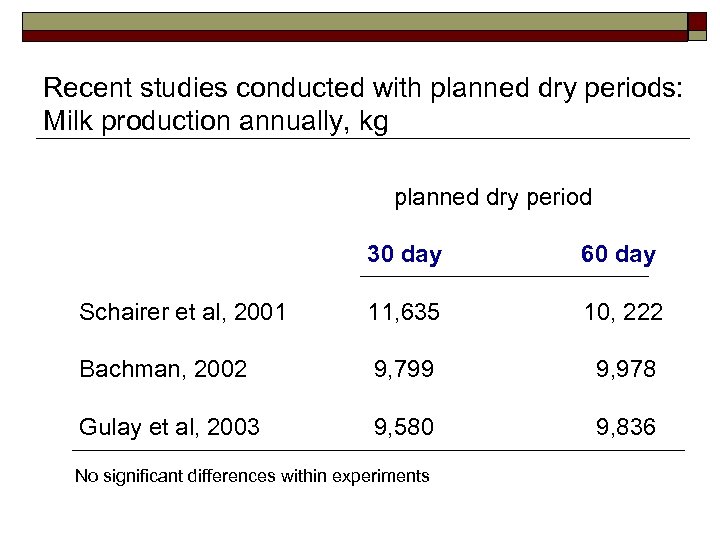 Recent studies conducted with planned dry periods: Milk production annually, kg

planned dry period

| | 30 day | 60 day |
|---|---|---|
| Schairer et al, 2001 | 11,635 | 10, 222 |
| Bachman, 2002 | 9,799 | 9,978 |
| Gulay et al, 2003 | 9,580 | 9,836 |

No significant differences within experiments